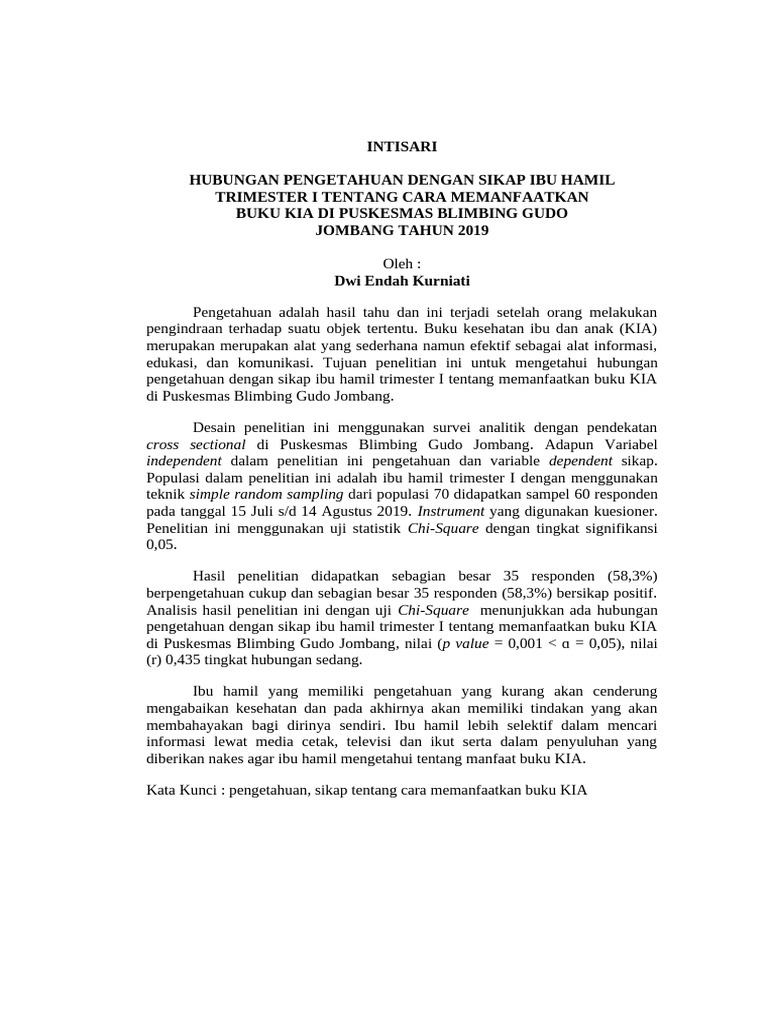 INTISARI

HUBUNGAN PENGETAHUAN DENGAN SIKAP IBU HAMIL TRIMESTER I TENTANG CARA MEMANFAATKAN BUKU KIA DI PUSKESMAS BLIMBING GUDO JOMBANG TAHUN 2019

Oleh :
Dwi Endah Kurniati

Pengetahuan adalah hasil tahu dan ini terjadi setelah orang melakukan pengindraan terhadap suatu objek tertentu. Buku kesehatan ibu dan anak (KIA) merupakan merupakan alat yang sederhana namun efektif sebagai alat informasi, edukasi, dan komunikasi. Tujuan penelitian ini untuk mengetahui hubungan pengetahuan dengan sikap ibu hamil trimester I tentang memanfaatkan buku KIA di Puskesmas Blimbing Gudo Jombang.

Desain penelitian ini menggunakan survei analitik dengan pendekatan cross sectional di Puskesmas Blimbing Gudo Jombang. Adapun Variabel independent dalam penelitian ini pengetahuan dan variable dependent sikap. Populasi dalam penelitian ini adalah ibu hamil trimester I dengan menggunakan teknik simple random sampling dari populasi 70 didapatkan sampel 60 responden pada tanggal 15 Juli s/d 14 Agustus 2019. Instrument yang digunakan kuesioner. Penelitian ini menggunakan uji statistik Chi-Square dengan tingkat signifikansi 0,05.

Hasil penelitian didapatkan sebagian besar 35 responden (58,3%) berpengetahuan cukup dan sebagian besar 35 responden (58,3%) bersikap positif. Analisis hasil penelitian ini dengan uji Chi-Square menunjukkan ada hubungan pengetahuan dengan sikap ibu hamil trimester I tentang memanfaatkan buku KIA di Puskesmas Blimbing Gudo Jombang, nilai (p value = 0,001 < α = 0,05), nilai (r) 0,435 tingkat hubungan sedang.

Ibu hamil yang memiliki pengetahuan yang kurang akan cenderung mengabaikan kesehatan dan pada akhirnya akan memiliki tindakan yang akan membahayakan bagi dirinya sendiri. Ibu hamil lebih selektif dalam mencari informasi lewat media cetak, televisi dan ikut serta dalam penyuluhan yang diberikan nakes agar ibu hamil mengetahui tentang manfaat buku KIA.

Kata Kunci : pengetahuan, sikap tentang cara memanfaatkan buku KIA